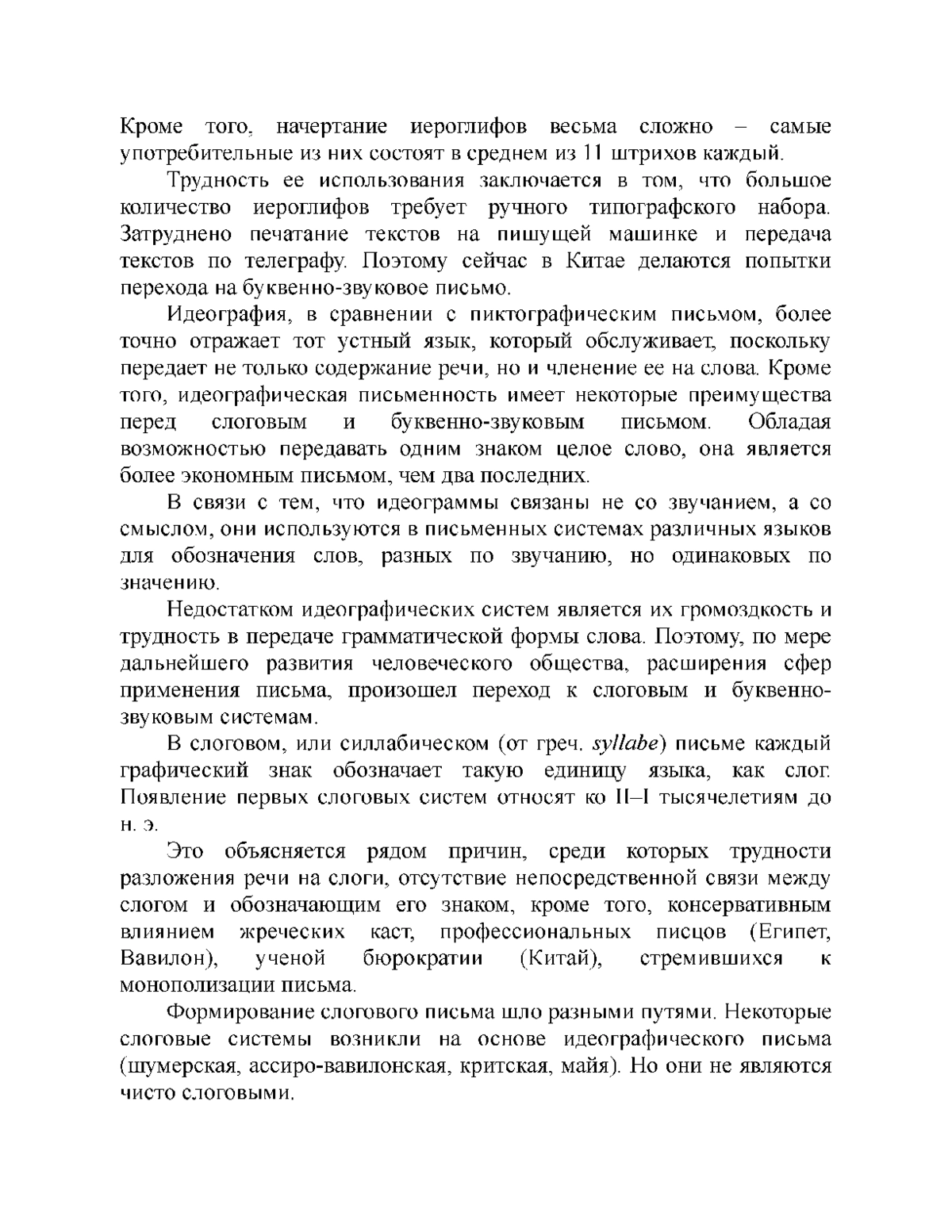 Кроме того, начертание иероглифов весьма сложно – самые употребительные из них состоят в среднем из 11 штрихов каждый.

Трудность ее использования заключается в том, что большое количество иероглифов требует ручного типографского набора. Затруднено печатание текстов на пишущей машинке и передача текстов по телеграфу. Поэтому сейчас в Китае делаются попытки перехода на буквенно-звуковое письмо.

Идеография, в сравнении с пиктографическим письмом, более точно отражает тот устный язык, который обслуживает, поскольку передает не только содержание речи, но и членение ее на слова. Кроме того, идеографическая письменность имеет некоторые преимущества перед слоговым и буквенно-звуковым письмом. Обладая возможностью передавать одним знаком целое слово, она является более экономным письмом, чем два последних.

В связи с тем, что идеограммы связаны не со звучанием, а со смыслом, они используются в письменных системах различных языков для обозначения слов, разных по звучанию, но одинаковых по значению.

Недостатком идеографических систем является их громоздкость и трудность в передаче грамматической формы слова. Поэтому, по мере дальнейшего развития человеческого общества, расширения сфер применения письма, произошел переход к слоговым и буквенно-звуковым системам.

В слоговом, или силлабическом (от греч. syllabe) письме каждый графический знак обозначает такую единицу языка, как слог. Появление первых слоговых систем относят ко II–I тысячелетиям до н. э.

Это объясняется рядом причин, среди которых трудности разложения речи на слоги, отсутствие непосредственной связи между слогом и обозначающим его знаком, кроме того, консервативным влиянием жреческих каст, профессиональных писцов (Египет, Вавилон), ученой бюрократии (Китай), стремившихся к монополизации письма.

Формирование слогового письма шло разными путями. Некоторые слоговые системы возникли на основе идеографического письма (шумерская, ассиро-вавилонская, критская, майя). Но они не являются чисто слоговыми.